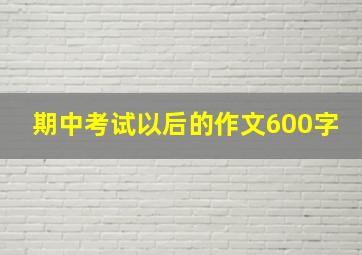 期中考试以后的作文600字